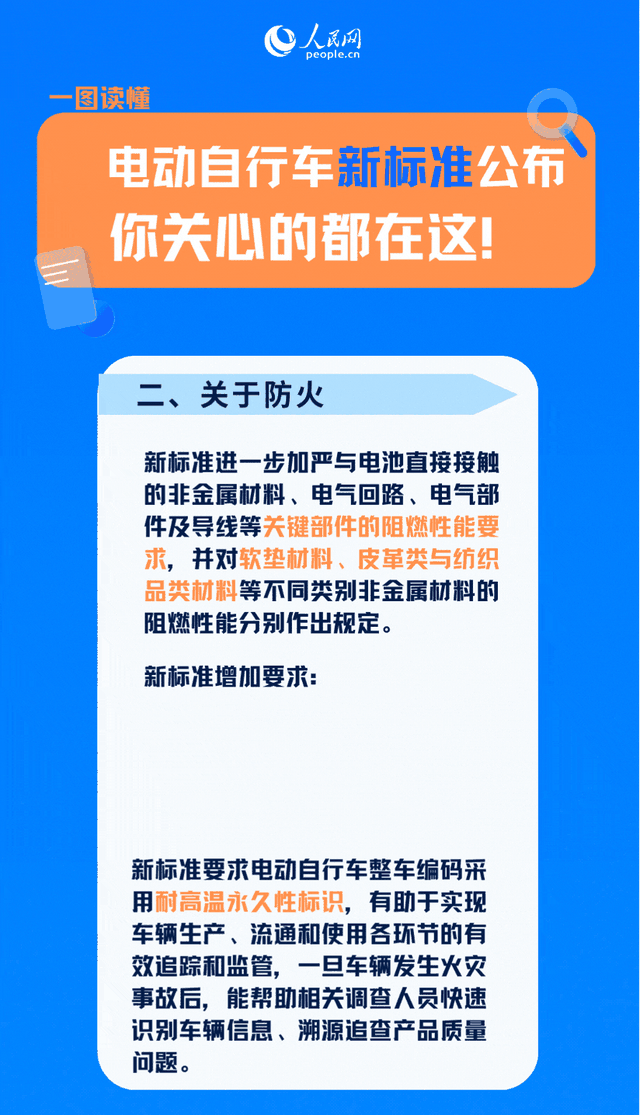 人民网
people.cn

一图读懂

电动自行车新标准公布
你关心的都在这!

二、关于防火

新标准进一步加严与电池直接接触的非金属材料、电气回路、电气部件及导线等关键部件的阻燃性能要求，并对软垫材料、皮革类与纺织品类材料等不同类别非金属材料的阻燃性能分别作出规定。

新标准增加要求:

新标准要求电动自行车整车编码采用耐高温永久性标识，有助于实现车辆生产、流通和使用各环节的有效追踪和监管，一旦车辆发生火灾事故后，能帮助相关调查人员快速识别车辆信息、溯源追查产品质量问题。